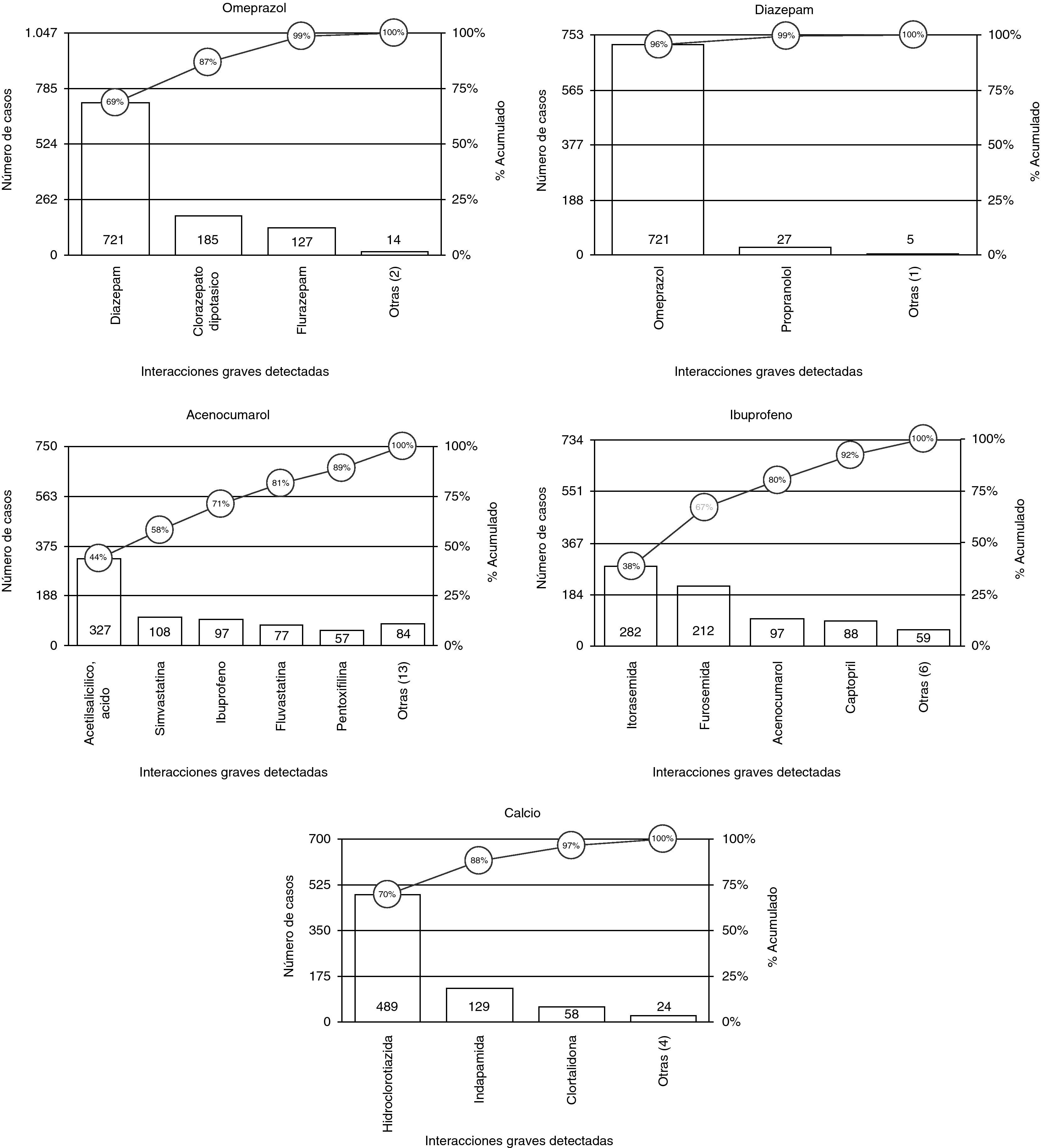 Omeprazol

Número de casos

1.047
785
524
262
0

100%
75%
50%
25%
0%

% Acumulado

69%
87%
99%
100%

721
185
127
14

Diazepam
Clorazepato dipotasico
Flurazepam
Otras (2)

Interacciones graves detectadas

Diazepam

Número de casos

753
565
377
188
0

100%
75%
50%
25%
0%

% Acumulado

96%
99%
100%

721
27
5

Omeprazol
Propranolol
Otras (1)

Interacciones graves detectadas

Acenocumarol

Número de casos

750
563
375
188
0

100%
75%
50%
25%
0%

% Acumulado

44%
58%
71%
81%
89%
100%

327
108
97
77
57
84

Acetilsalicilico, acido
Simvastatina
Ibuprofeno
Fluvastatina
Pentoxifilina
Otras (13)

Interacciones graves detectadas

Ibuprofeno

Número de casos

734
551
367
184
0

100%
75%
50%
25%
0%

% Acumulado

38%
67%
80%
92%
100%

282
212
97
88
59

Itorasemida
Furosemida
Acenocumarol
Captopril
Otras (6)

Interacciones graves detectadas

Calcio

Número de casos

700
525
350
175
0

100%
75%
50%
25%
0%

% Acumulado

70%
88%
97%
100%

489
129
58
24

Hidroclorotiazida
Indapamida
Clortalidona
Otras (4)

Interacciones graves detectadas